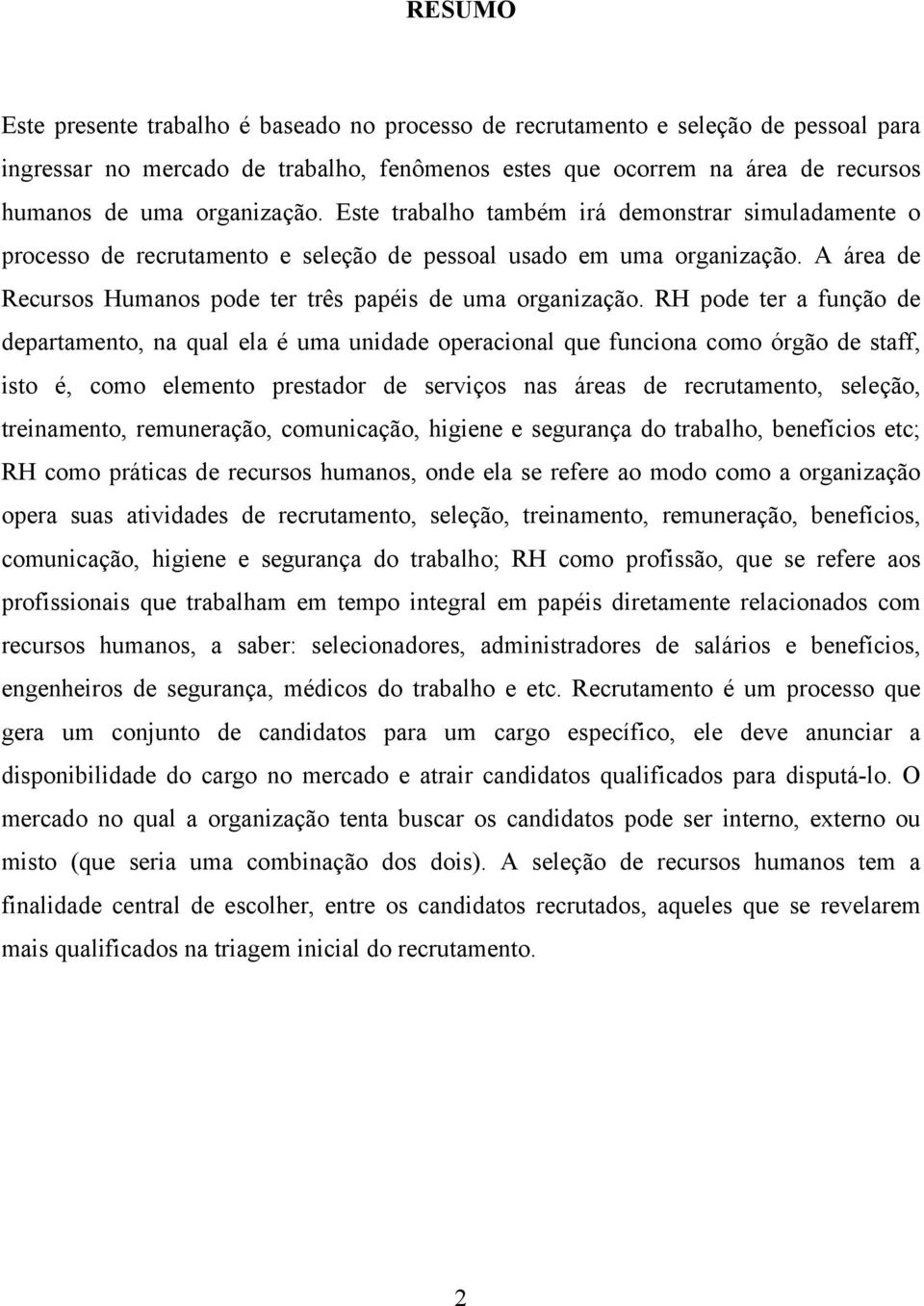 RESUMO

Este presente trabalho é baseado no processo de recrutamento e seleção de pessoal para ingressar no mercado de trabalho, fenômenos estes que ocorrem na área de recursos humanos de uma organização. Este trabalho também irá demonstrar simuladamente o processo de recrutamento e seleção de pessoal usado em uma organização. A área de Recursos Humanos pode ter três papéis de uma organização. RH pode ter a função de departamento, na qual ela é uma unidade operacional que funciona como órgão de staff, isto é, como elemento prestador de serviços nas áreas de recrutamento, seleção, treinamento, remuneração, comunicação, higiene e segurança do trabalho, benefícios etc; RH como práticas de recursos humanos, onde ela se refere ao modo como a organização opera suas atividades de recrutamento, seleção, treinamento, remuneração, benefícios, comunicação, higiene e segurança do trabalho; RH como profissão, que se refere aos profissionais que trabalham em tempo integral em papéis diretamente relacionados com recursos humanos, a saber: selecionadores, administradores de salários e benefícios, engenheiros de segurança, médicos do trabalho e etc. Recrutamento é um processo que gera um conjunto de candidatos para um cargo específico, ele deve anunciar a disponibilidade do cargo no mercado e atrair candidatos qualificados para disputá-lo. O mercado no qual a organização tenta buscar os candidatos pode ser interno, externo ou misto (que seria uma combinação dos dois). A seleção de recursos humanos tem a finalidade central de escolher, entre os candidatos recrutados, aqueles que se revelarem mais qualificados na triagem inicial do recrutamento.

2